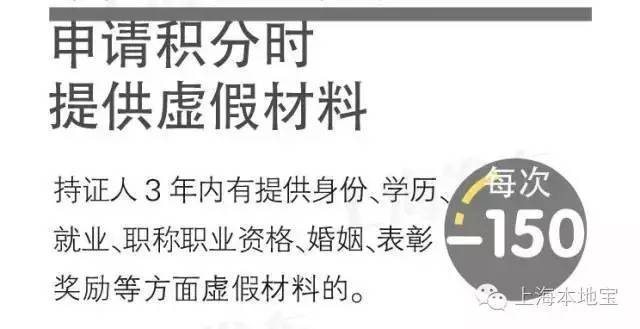 申请积分时
提供虚假材料

持证人 3 年内有提供身份、学历、就业、职称职业资格、婚姻、表彰奖励等方面虚假材料的。

每次
-150

上海本地宝